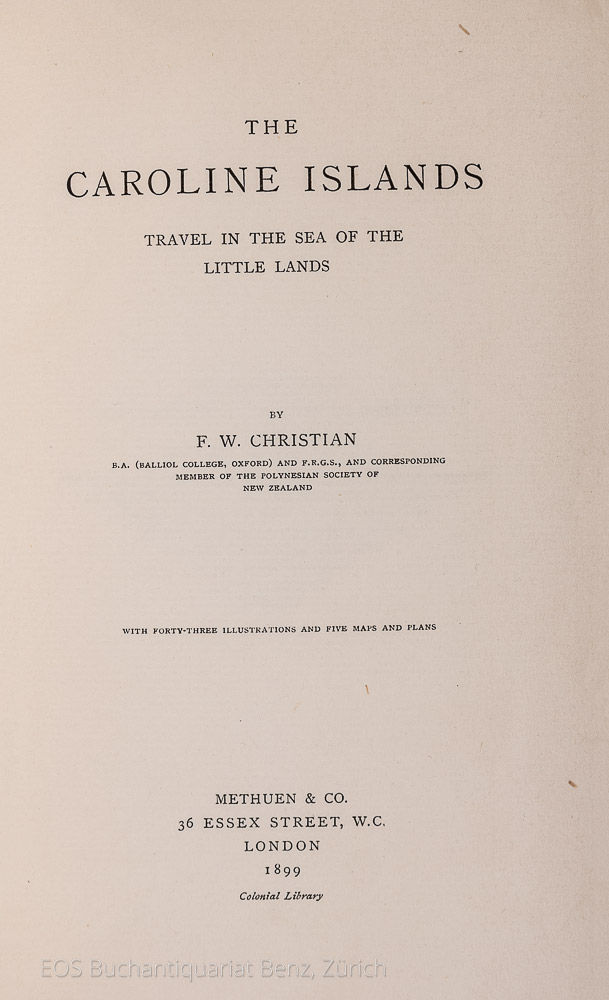 THE

CAROLINE ISLANDS

TRAVEL IN THE SEA OF THE LITTLE LANDS

BY

F. W. CHRISTIAN

B.A. (BALLIOL COLLEGE, OXFORD) AND F.R.G.S., AND CORRESPONDING MEMBER OF THE POLYNESIAN SOCIETY OF NEW ZEALAND

WITH FORTY-THREE ILLUSTRATIONS AND FIVE MAPS AND PLANS

METHUEN & CO.
36 ESSEX STREET, W.C.
LONDON
1899

Colonial Library

EOS Buchantiquariat Benz, Zürich